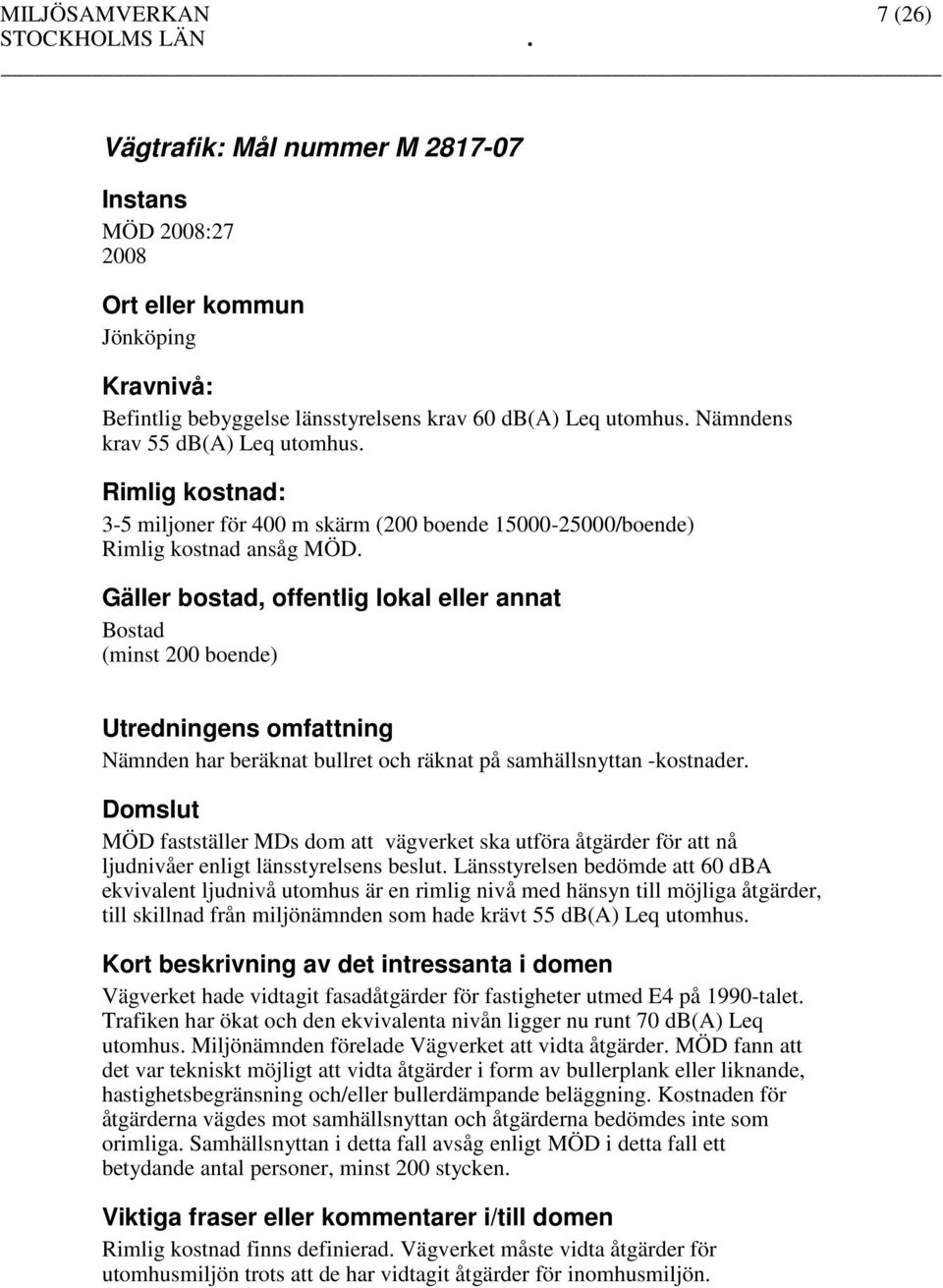 MILJÖSAMVERKAN
STOCKHOLMS LÄN .

7 (26)

Vägtrafik: Mål nummer M 2817-07

Instans
MÖD 2008:27
2008

Ort eller kommun
Jönköping

Kravnivå:
Befintlig bebyggelse länsstyrelsens krav 60 db(A) Leq utomhus. Nämndens krav 55 db(A) Leq utomhus.

Rimlig kostnad:
3-5 miljoner för 400 m skärm (200 boende 15000-25000/boende)
Rimlig kostnad ansåg MÖD.

Gäller bostad, offentlig lokal eller annat
Bostad
(minst 200 boende)

Utredningens omfattning
Nämnden har beräknat bullret och räknat på samhällsnyttan -kostnader.

Domslut
MÖD fastställer MDs dom att vägverket ska utföra åtgärder för att nå ljudnivåer enligt länsstyrelsens beslut. Länsstyrelsen bedömde att 60 dBA ekvivalent ljudnivå utomhus är en rimlig nivå med hänsyn till möjliga åtgärder, till skillnad från miljönämnden som hade krävt 55 db(A) Leq utomhus.

Kort beskrivning av det intressanta i domen
Vägverket hade vidtagit fasadåtgärder för fastigheter utmed E4 på 1990-talet. Trafiken har ökat och den ekvivalenta nivån ligger nu runt 70 db(A) Leq utomhus. Miljönämnden förelade Vägverket att vidta åtgärder. MÖD fann att det var tekniskt möjligt att vidta åtgärder i form av bullerplank eller liknande, hastighetsbegränsning och/eller bullerdämpande beläggning. Kostnaden för åtgärderna vägdes mot samhällsnyttan och åtgärderna bedömdes inte som orimliga. Samhällsnyttan i detta fall avsåg enligt MÖD i detta fall ett betydande antal personer, minst 200 stycken.

Viktiga fraser eller kommentarer i/till domen
Rimlig kostnad finns definierad. Vägverket måste vidta åtgärder för utomhusmiljön trots att de har vidtagit åtgärder för inomhusmiljön.